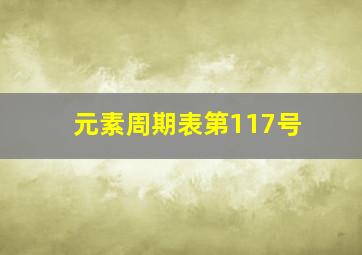 元素周期表第117号